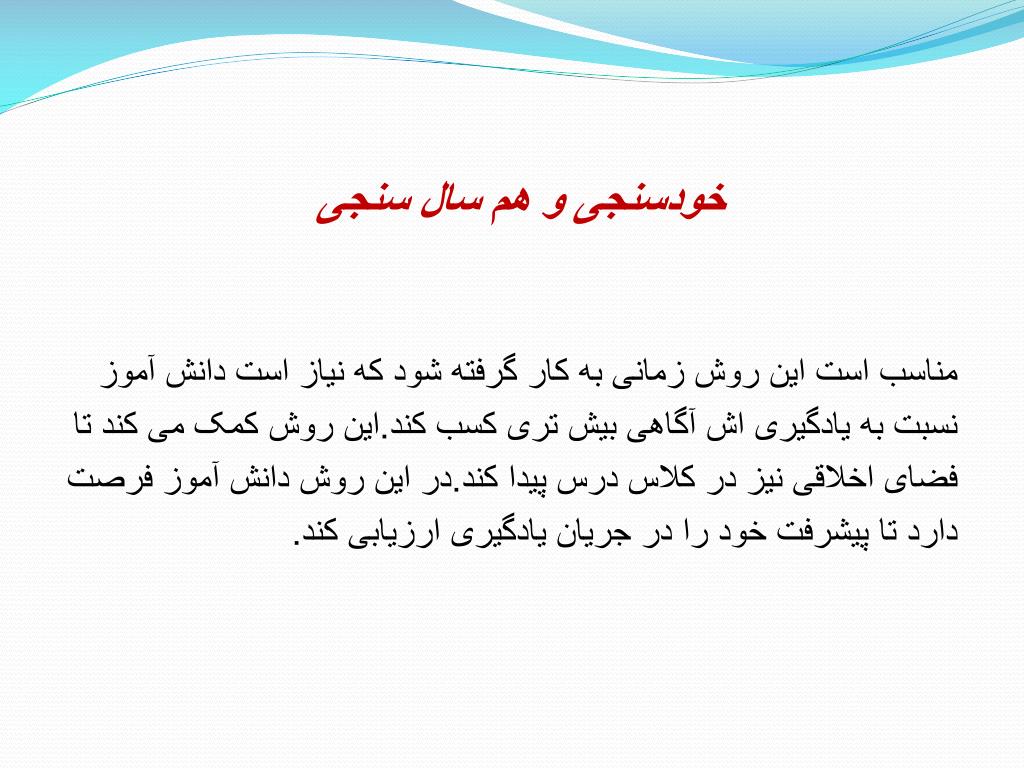 خودسنجی و هم سال سنجی

مناسب است این روش زمانی به کار گرفته شود که نیاز است دانش آموز نسبت به یادگیری اش آگاهی بیش تری کسب کند.این روش کمک می کند تا فضای اخلاقی نیز در کلاس درس پیدا کند.در این روش دانش آموز فرصت دارد تا پیشرفت خود را در جریان یادگیری ارزیابی کند.